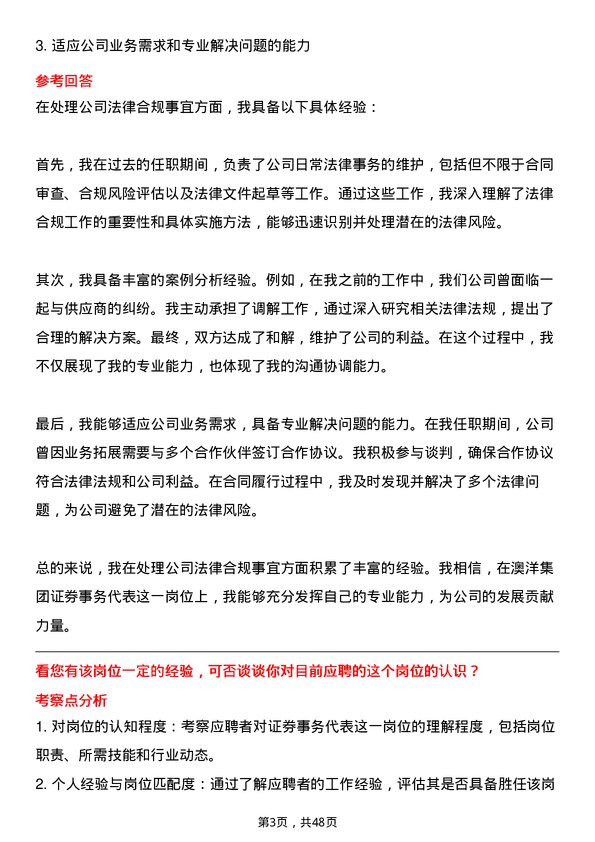 3. 适应公司业务需求和专业解决问题的能力

参考回答

在处理公司法律合规事宜方面，我具备以下具体经验：

首先，我在过去的任职期间，负责了公司日常法律事务的维护，包括但不限于合同审查、合规风险评估以及法律文件起草等工作。通过这些工作，我深入理解了法律合规工作的重要性和具体实施方法，能够迅速识别并处理潜在的法律风险。

其次，我具备丰富的案例分析经验。例如，在我之前的工作中，我们公司曾面临一起与供应商的纠纷。我主动承担了调解工作，通过深入研究相关法律法规，提出了合理的解决方案。最终，双方达成了和解，维护了公司的利益。在这个过程中，我不仅展现了我的专业能力，也体现了我的沟通协调能力。

最后，我能够适应公司业务需求，具备专业解决问题的能力。在我任职期间，公司曾因业务拓展需要与多个合作伙伴签订合作协议。我积极参与谈判，确保合作协议符合法律法规和公司利益。在合同履行过程中，我及时发现并解决了多个法律问题，为公司避免了潜在的法律风险。

总的来说，我在处理公司法律合规事宜方面积累了丰富的经验。我相信，在澳洋集团证券事务代表这一岗位上，我能够充分发挥自己的专业能力，为公司的发展贡献力量。

看您有该岗位一定的经验，可否谈谈你对目前应聘的这个岗位的认识？

考察点分析

1. 对岗位的认知程度：考察应聘者对证券事务代表这一岗位的理解程度，包括岗位职责、所需技能和行业动态。

2. 个人经验与岗位匹配度：通过了解应聘者的工作经验，评估其是否具备胜任该岗

第3页，共48页